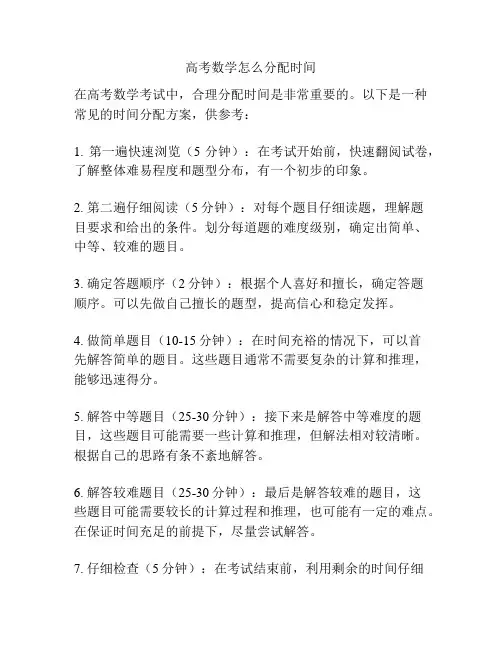 高考数学怎么分配时间

在高考数学考试中，合理分配时间是非常重要的。以下是一种常见的时间分配方案，供参考：

1. 第一遍快速浏览（5 分钟）：在考试开始前，快速翻阅试卷，了解整体难易程度和题型分布，有一个初步的印象。

2. 第二遍仔细阅读（5 分钟）：对每个题目仔细读题，理解题目要求和给出的条件。划分每道题的难度级别，确定出简单、中等、较难的题目。

3. 确定答题顺序（2 分钟）：根据个人喜好和擅长，确定答题顺序。可以先做自己擅长的题型，提高信心和稳定发挥。

4. 做简单题目（10-15 分钟）：在时间充裕的情况下，可以首先解答简单的题目。这些题目通常不需要复杂的计算和推理，能够迅速得分。

5. 解答中等题目（25-30 分钟）：接下来是解答中等难度的题目，这些题目可能需要一些计算和推理，但解法相对较清晰。根据自己的思路有条不紊地解答。

6. 解答较难题目（25-30 分钟）：最后是解答较难的题目，这些题目可能需要较长的计算过程和推理，也可能有一定的难点。在保证时间充足的前提下，尽量尝试解答。

7. 仔细检查（5 分钟）：在考试结束前，利用剩余的时间仔细